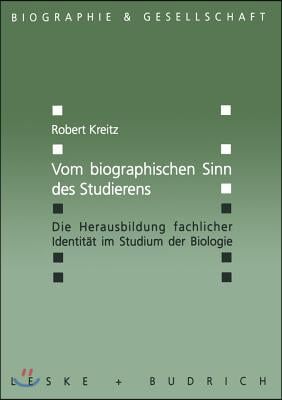 BIOGRAPHIE & GESELLSCHAFT

Robert Kreitz

Vom biographischen Sinn des Studierens

Die Herausbildung fachlicher Identität im Studium der Biologie

LESKE + BUDRICH